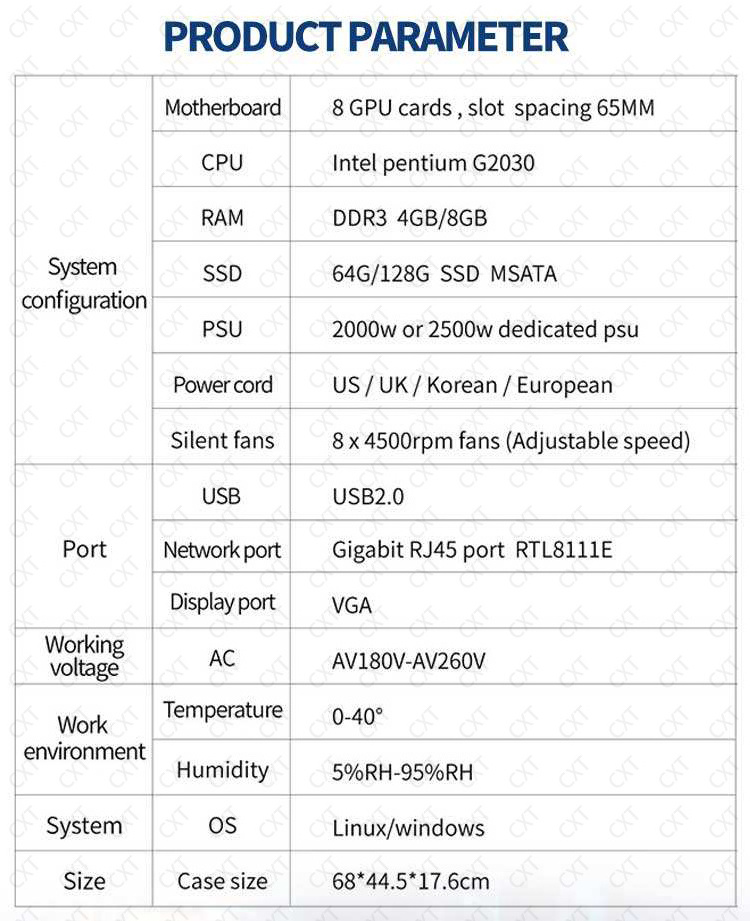 PRODUCT PARAMETER

| System configuration | Motherboard | 8 GPU cards , slot spacing 65MM |
|---|---|---|
| | CPU | Intel pentium G2030 |
| | RAM | DDR3 4GB/8GB |
| | SSD | 64G/128G SSD MSATA |
| | PSU | 2000w or 2500w dedicated psu |
| | Power cord | US / UK / Korean / European |
| | Silent fans | 8 x 4500rpm fans (Adjustable speed) |
| Port | USB | USB2.0 |
| | Network port | Gigabit RJ45 port RTL8111E |
| | Display port | VGA |
| Working voltage | AC | AV180V-AV260V |
| Work environment | Temperature | 0-40° |
| | Humidity | 5%RH-95%RH |
| System | OS | Linux/windows |
| Size | Case size | 68*44.5*17.6cm |

CXT